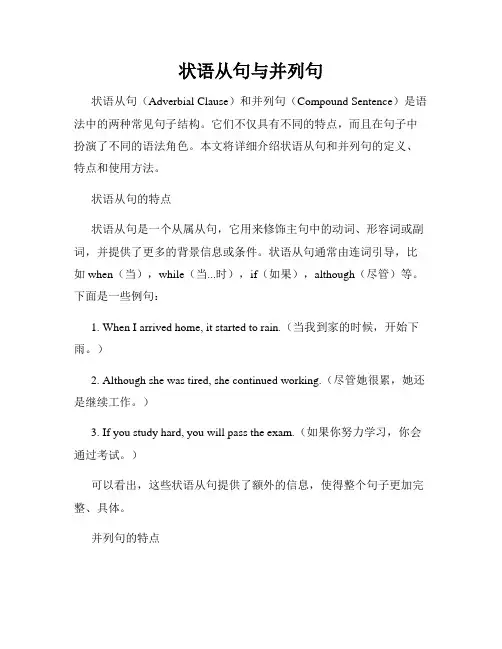 状语从句与并列句

状语从句（Adverbial Clause）和并列句（Compound Sentence）是语法中的两种常见句子结构。它们不仅具有不同的特点，而且在句子中扮演了不同的语法角色。本文将详细介绍状语从句和并列句的定义、特点和使用方法。

状语从句的特点

状语从句是一个从属从句，它用来修饰主句中的动词、形容词或副词，并提供了更多的背景信息或条件。状语从句通常由连词引导，比如 when（当），while（当...时），if（如果），although（尽管）等。下面是一些例句：

1. When I arrived home, it started to rain.（当我到家的时候，开始下雨。）

2. Although she was tired, she continued working.（尽管她很累，她还是继续工作。）

3. If you study hard, you will pass the exam.（如果你努力学习，你会通过考试。）

可以看出，这些状语从句提供了额外的信息，使得整个句子更加完整、具体。

并列句的特点